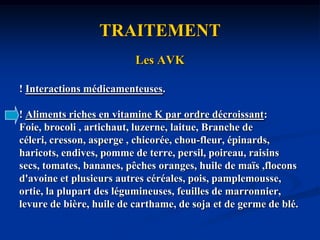 TRAITEMENT

Les AVK

! Interactions médicamenteuses.

! Aliments riches en vitamine K par ordre décroissant: Foie, brocoli , artichaut, luzerne, laitue, Branche de céleri, cresson, asperge , chicorée, chou-fleur, épinards, haricots, endives, pomme de terre, persil, poireau, raisins secs, tomates, bananes, pêches oranges, huile de maïs ,flocons d'avoine et plusieurs autres céréales, pois, pamplemousse, ortie, la plupart des légumineuses, feuilles de marronnier, levure de bière, huile de carthame, de soja et de germe de blé.